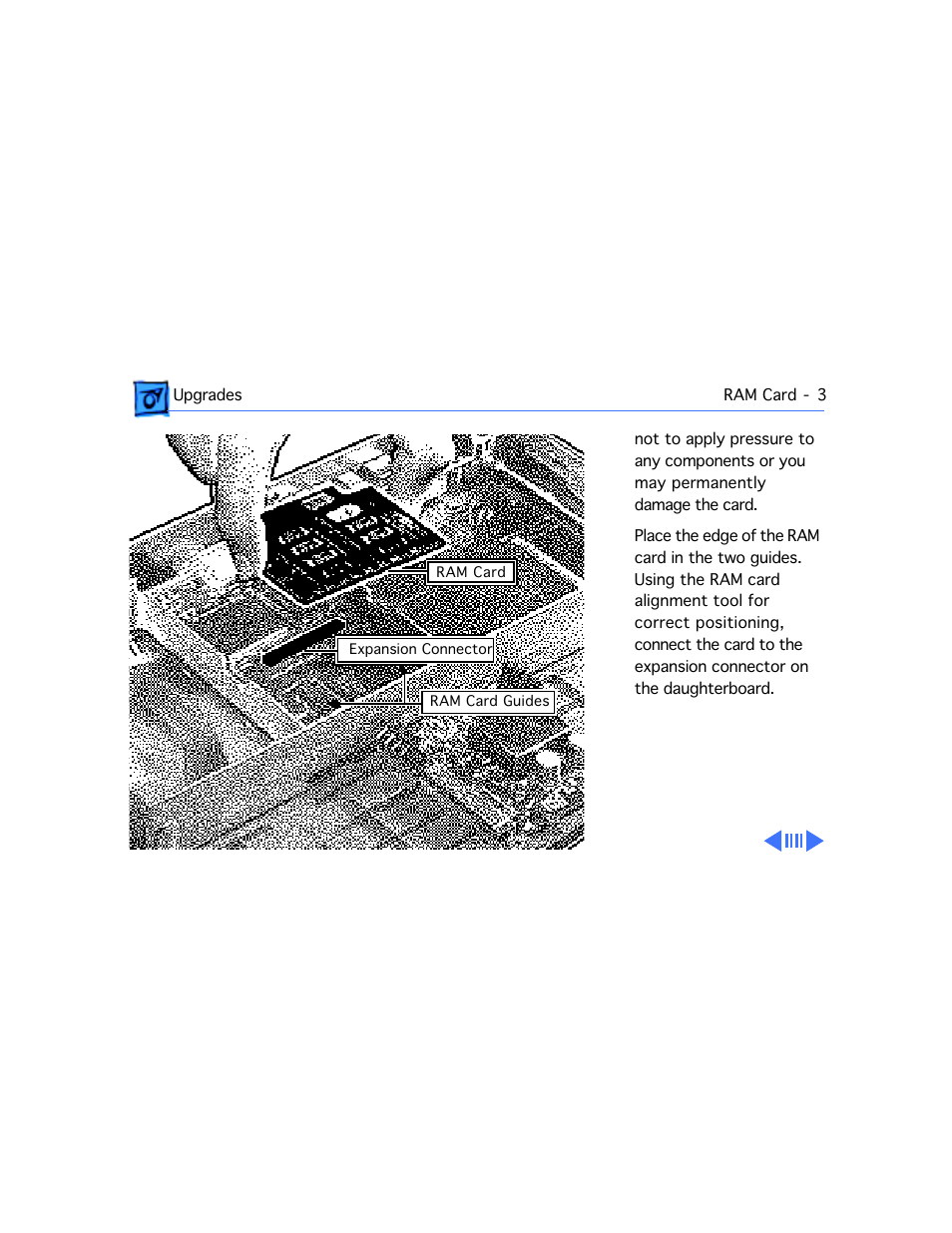 Upgrades

RAM Card - 3

RAM Card

Expansion Connector

RAM Card Guides

not to apply pressure to any components or you may permanently damage the card.

Place the edge of the RAM card in the two guides. Using the RAM card alignment tool for correct positioning, connect the card to the expansion connector on the daughterboard.